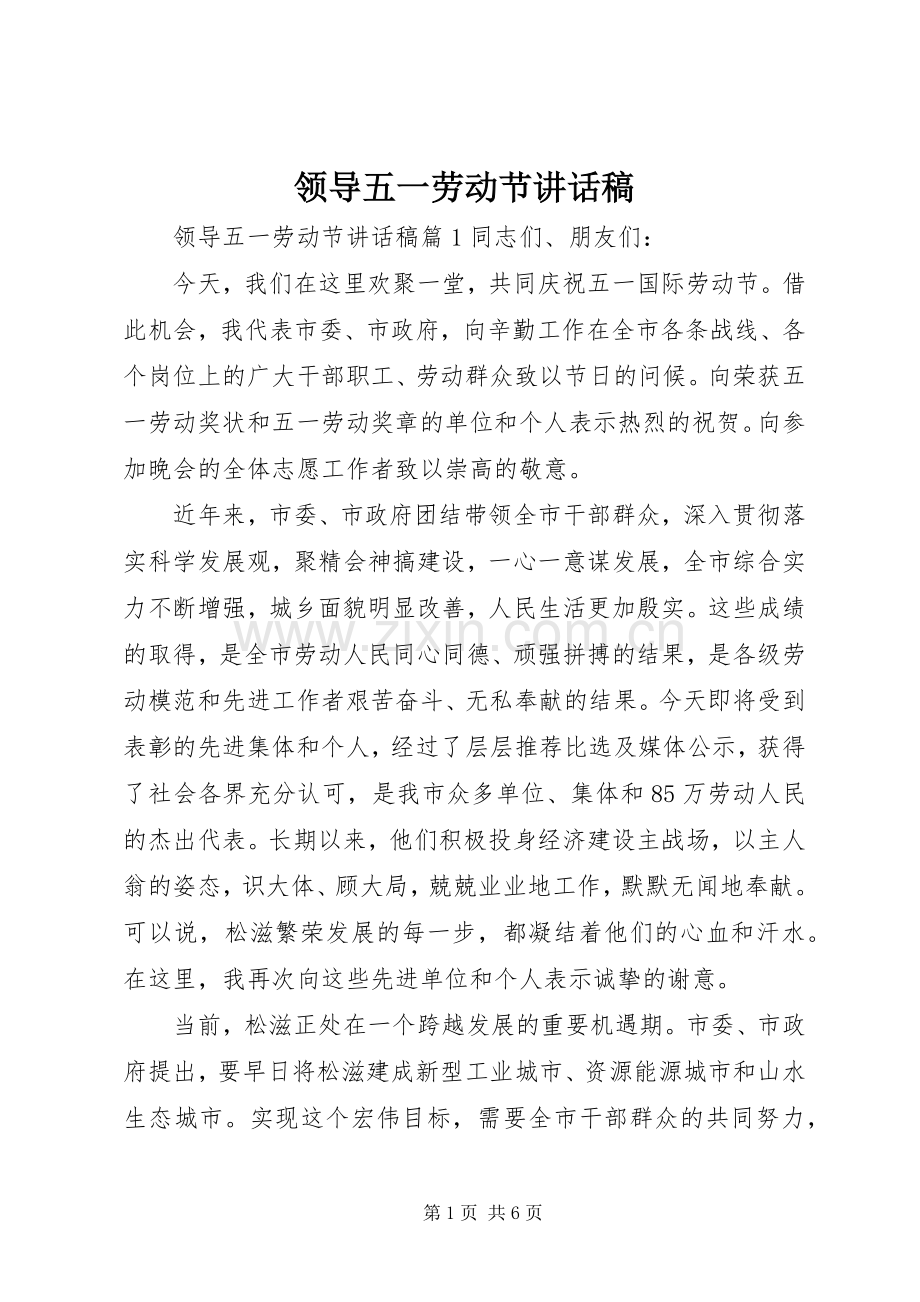 领导五一劳动节讲话稿

领导五一劳动节讲话稿篇1同志们、朋友们：

今天，我们在这里欢聚一堂，共同庆祝五一国际劳动节。借此机会，我代表市委、市政府，向辛勤工作在全市各条战线、各个岗位上的广大干部职工、劳动群众致以节日的问候。向荣获五一劳动奖状和五一劳动奖章的单位和个人表示热烈的祝贺。向参加晚会的全体志愿工作者致以崇高的敬意。

近年来，市委、市政府团结带领全市干部群众，深入贯彻落实科学发展观，聚精会神搞建设，一心一意谋发展，全市综合实力不断增强，城乡面貌明显改善，人民生活更加殷实。这些成绩的取得，是全市劳动人民同心同德、顽强拼搏的结果，是各级劳动模范和先进工作者艰苦奋斗、无私奉献的结果。今天即将受到表彰的先进集体和个人，经过了层层推荐比选及媒体公示，获得了社会各界充分认可，是我市众多单位、集体和85万劳动人民的杰出代表。长期以来，他们积极投身经济建设主战场，以主人翁的姿态，识大体、顾大局，兢兢业业地工作，默默无闻地奉献。可以说，松滋繁荣发展的每一步，都凝结着他们的心血和汗水。在这里，我再次向这些先进单位和个人表示诚挚的谢意。

当前，松滋正处在一个跨越发展的重要机遇期。市委、市政府提出，要早日将松滋建成新型工业城市、资源能源城市和山水生态城市。实现这个宏伟目标，需要全市干部群众的共同努力，

第1页 共6页

www.zixin.com.cn